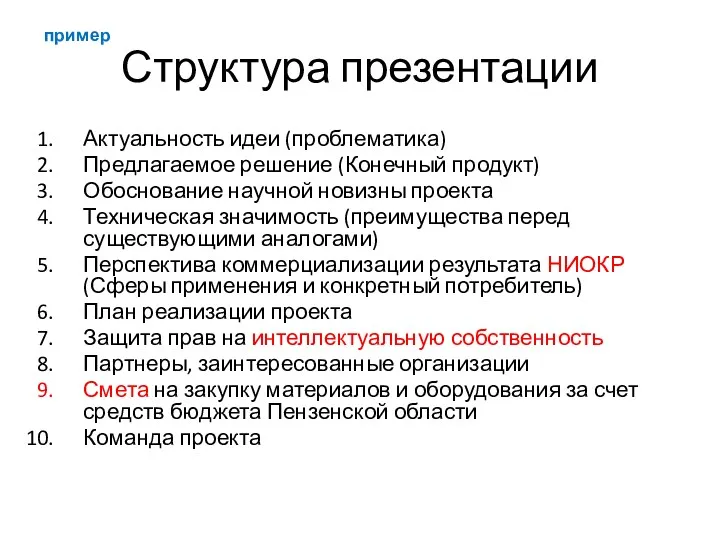 пример

Структура презентации

1. Актуальность идеи (проблематика)
2. Предлагаемое решение (Конечный продукт)
3. Обоснование научной новизны проекта
4. Техническая значимость (преимущества перед существующими аналогами)
5. Перспектива коммерциализации результата НИОКР (Сферы применения и конкретный потребитель)
6. План реализации проекта
7. Защита прав на интеллектуальную собственность
8. Партнеры, заинтересованные организации
9. Смета на закупку материалов и оборудования за счет средств бюджета Пензенской области
10. Команда проекта